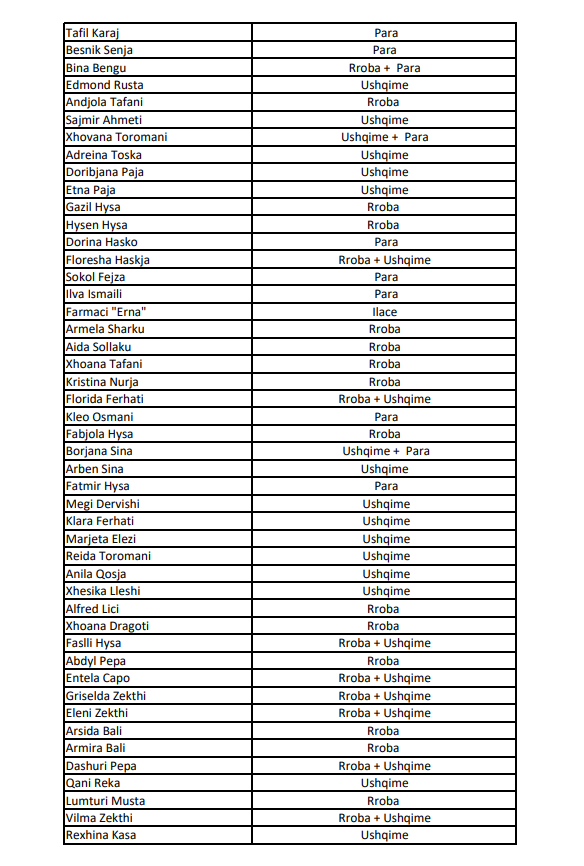 | | |
|---|---|
| Tafil Karaj | Para |
| Besnik Senja | Para |
| Bina Bengu | Rroba + Para |
| Edmond Rusta | Ushqime |
| Andjola Tafani | Rroba |
| Sajmir Ahmeti | Ushqime |
| Xhovana Toromani | Ushqime + Para |
| Adreina Toska | Ushqime |
| Doribjana Paja | Ushqime |
| Etna Paja | Ushqime |
| Gazil Hysa | Rroba |
| Hysen Hysa | Rroba |
| Dorina Hasko | Para |
| Floresha Haskja | Rroba + Ushqime |
| Sokol Fejza | Para |
| Ilva Ismaili | Para |
| Farmaci "Erna" | Ilace |
| Armela Sharku | Rroba |
| Aida Sollaku | Rroba |
| Xhoana Tafani | Rroba |
| Kristina Nurja | Rroba |
| Florida Ferhati | Rroba + Ushqime |
| Kleo Osmani | Para |
| Fabjola Hysa | Rroba |
| Borjana Sina | Ushqime + Para |
| Arben Sina | Ushqime |
| Fatmir Hysa | Para |
| Megi Dervishi | Ushqime |
| Klara Ferhati | Ushqime |
| Marjeta Elezi | Ushqime |
| Reida Toromani | Ushqime |
| Anila Qosja | Ushqime |
| Xhesika Lleshi | Ushqime |
| Alfred Lici | Rroba |
| Xhoana Dragoti | Rroba |
| Faslli Hysa | Rroba + Ushqime |
| Abdyl Pepa | Rroba |
| Entela Capo | Rroba + Ushqime |
| Griselda Zekthi | Rroba + Ushqime |
| Eleni Zekthi | Rroba + Ushqime |
| Arsida Bali | Rroba |
| Armira Bali | Rroba |
| Dashuri Pepa | Rroba + Ushqime |
| Qani Reka | Ushqime |
| Lumturi Musta | Rroba |
| Vilma Zekthi | Rroba + Ushqime |
| Rexhina Kasa | Ushqime |